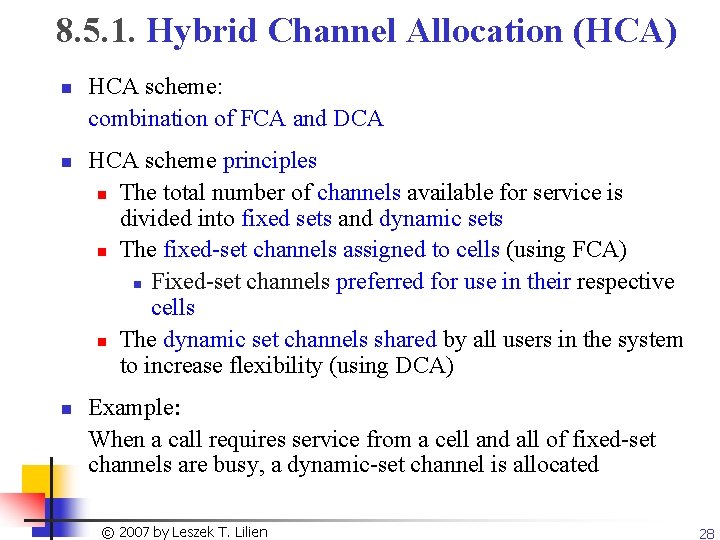 8.5.1. Hybrid Channel Allocation (HCA)

- HCA scheme:
combination of FCA and DCA

- HCA scheme principles
  - The total number of channels available for service is divided into fixed sets and dynamic sets
  - The fixed-set channels assigned to cells (using FCA)
    - Fixed-set channels preferred for use in their respective cells
  - The dynamic set channels shared by all users in the system to increase flexibility (using DCA)

- Example:
When a call requires service from a cell and all of fixed-set channels are busy, a dynamic-set channel is allocated

© 2007 by Leszek T. Lilien

28